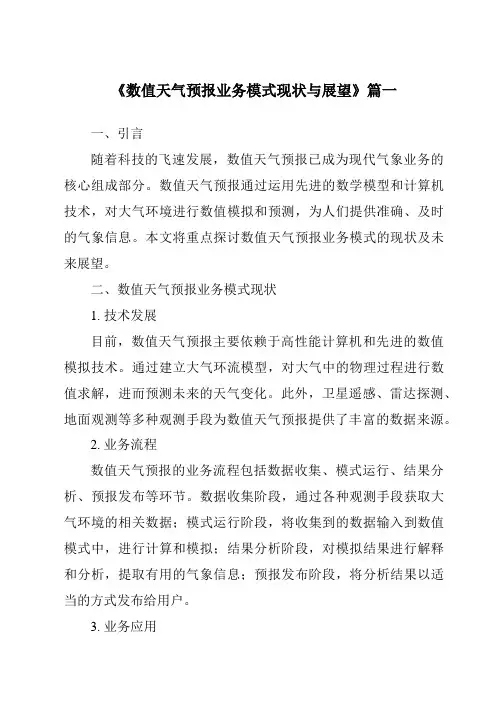 《数值天气预报业务模式现状与展望》篇一

一、引言

随着科技的飞速发展，数值天气预报已成为现代气象业务的核心组成部分。数值天气预报通过运用先进的数学模型和计算机技术，对大气环境进行数值模拟和预测，为人们提供准确、及时的气象信息。本文将重点探讨数值天气预报业务模式的现状及未来展望。

二、数值天气预报业务模式现状

1. 技术发展

目前，数值天气预报主要依赖于高性能计算机和先进的数值模拟技术。通过建立大气环流模型，对大气中的物理过程进行数值求解，进而预测未来的天气变化。此外，卫星遥感、雷达探测、地面观测等多种观测手段为数值天气预报提供了丰富的数据来源。

2. 业务流程

数值天气预报的业务流程包括数据收集、模式运行、结果分析、预报发布等环节。数据收集阶段，通过各种观测手段获取大气环境的相关数据；模式运行阶段，将收集到的数据输入到数值模式中，进行计算和模拟；结果分析阶段，对模拟结果进行解释和分析，提取有用的气象信息；预报发布阶段，将分析结果以适当的方式发布给用户。

3. 业务应用